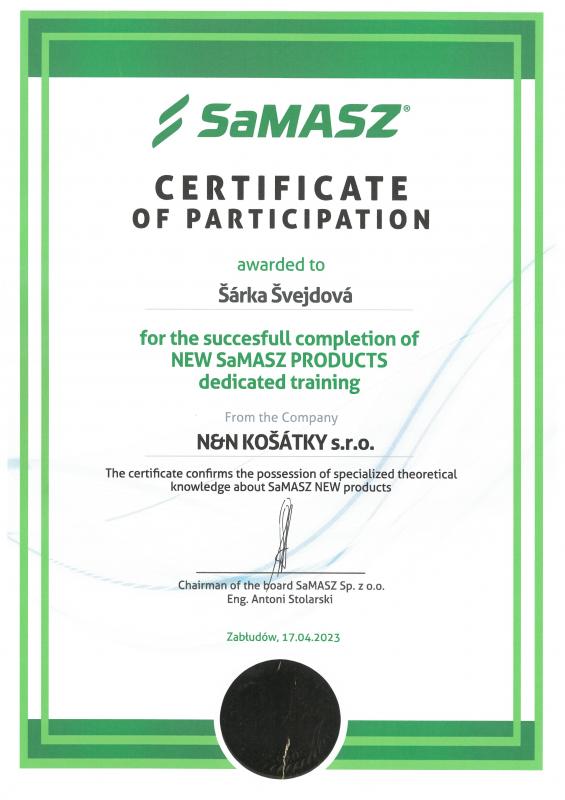 SaMASZ®

CERTIFICATE
OF PARTICIPATION

awarded to

Šárka Švejdová

for the succesfull completion of
NEW SaMASZ PRODUCTS
dedicated training

From the Company

N&N KOŠÁTKY s.r.o.

The certificate confirms the possession of specialized theoretical knowledge about SaMASZ NEW products

Chairman of the board SaMASZ Sp. z o.o.
Eng. Antoni Stolarski

Zabłudów, 17.04.2023